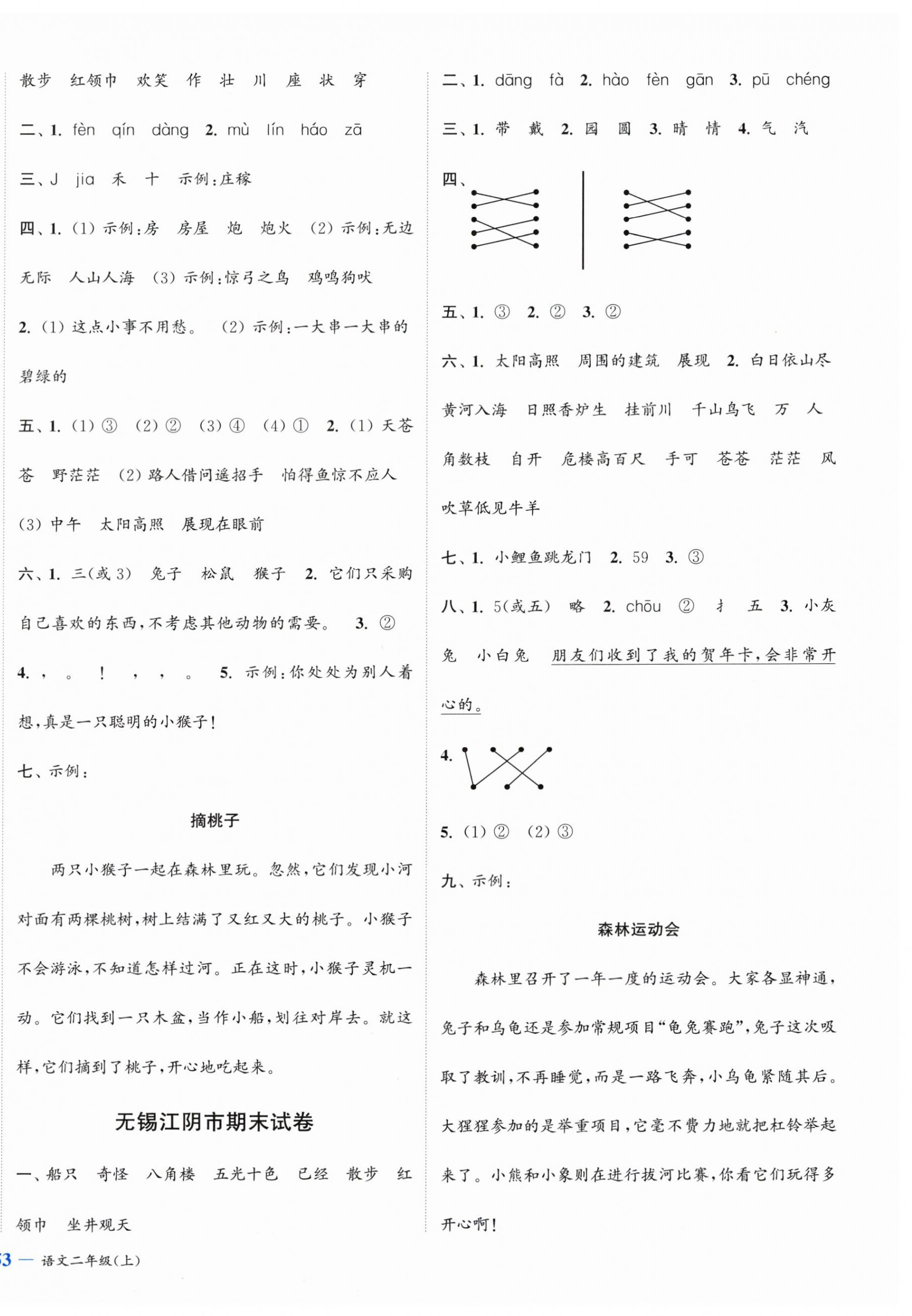 散步 红领巾 欢笑 作 壮 川 座 状 穿

二、1. fèn qín dàng 2. mù lín háo zā

三、J jia 禾 十 示例：庄稼

四、1. (1) 示例：房 房屋 炮 炮火 (2) 示例：无边无际 人山人海 (3) 示例：惊弓之鸟 鸡鸣狗吠

2. (1) 这点小事不用愁。 (2) 示例：一大串一大串的 碧绿的

五、1. (1) ③ (2) ② (3) ④ (4) ① 2. (1) 天苍苍 野茫茫 (2) 路人借问遥招手 怕得鱼惊不应人 (3) 中午 太阳高照 展现在眼前

六、1. 三(或 3) 兔子 松鼠 猴子 2. 它们只采购自己喜欢的东西，不考虑其他动物的需要。 3. ②

4. ， 。 ！ ， ， 。 5. 示例：你处处为别人着想，真是一只聪明的小猴子！

七、示例：

摘桃子

两只小猴子一起在森林里玩。忽然，它们发现小河对面有两棵桃树，树上结满了又红又大的桃子。小猴子不会游泳，不知道怎样过河。正在这时，小猴子灵机一动。它们找到一只木盆，当作小船，划往对岸去。就这样，它们摘到了桃子，开心地吃起来。

无锡江阴市期末试卷

一、船只 奇怪 八角楼 五光十色 已经 散步 红领巾 坐井观天

二、1. dāng fà 2. hào fèn gān 3. pū chéng

三、1. 带 戴 2. 园 圆 3. 晴 情 4. 气 汽

四、

五、1. ③ 2. ② 3. ②

六、1. 太阳高照 周围的建筑 展现 2. 白日依山尽 黄河入海 日照香炉生 挂前川 千山鸟飞 万 人 角数枝 自开 危楼高百尺 手可 苍苍 茫茫 风吹草低见牛羊

七、1. 小鲤鱼跳龙门 2. 59 3. ③

八、1. 5(或五) 略 2. chōu ② 扌 五 3. 小灰兔 小白兔 朋友们收到了我的贺年卡，会非常开心的。

4.

5. (1) ② (2) ③

九、示例：

森林运动会

森林里召开了一年一度的运动会。大家各显神通，兔子和乌龟还是参加常规项目“龟兔赛跑”，兔子这次吸取了教训，不再睡觉，而是一路飞奔，小乌龟紧随其后。大猩猩参加的是举重项目，它毫不费力地就把杠铃举起来了。小熊和小象则在进行拔河比赛，你看它们玩得多开心啊！

53 — 语文二年级(上)